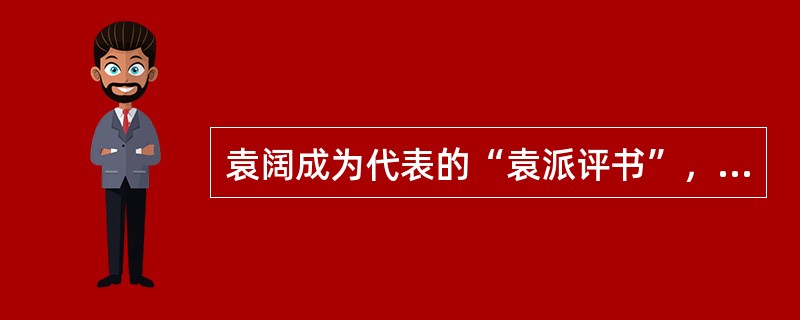 袁阔成为代表的“袁派评书”，...